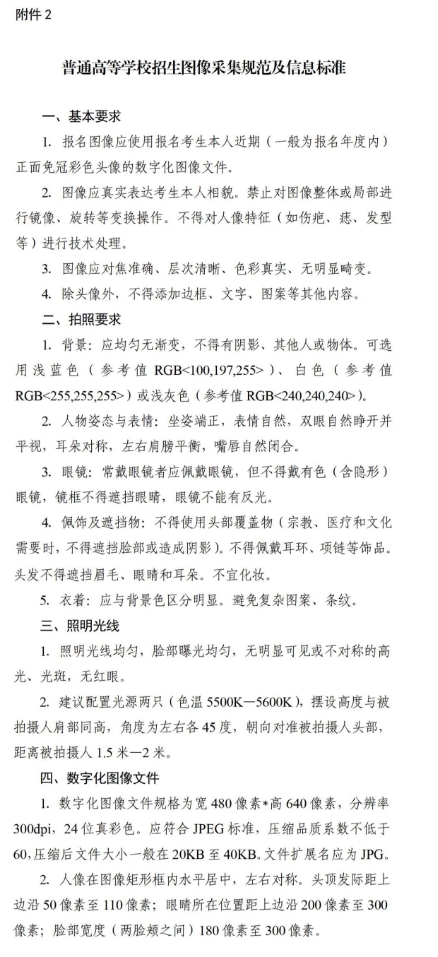 附件 2

普通高等学校招生图像采集规范及信息标准

一、基本要求

1. 报名图像应使用报名考生本人近期（一般为报名年度内）正面免冠彩色头像的数字化图像文件。

2. 图像应真实表达考生本人相貌。禁止对图像整体或局部进行镜像、旋转等变换操作。不得对人像特征（如伤疤、痣、发型等）进行技术处理。

3. 图像应对焦准确、层次清晰、色彩真实、无明显畸变。

4. 除头像外，不得添加边框、文字、图案等其他内容。

二、拍照要求

1. 背景：应均匀无渐变，不得有阴影、其他人或物体。可选用浅蓝色（参考值 RGB<100,197,255>）、白色（参考值 RGB<255,255,255>）或浅灰色（参考值 RGB<240,240,240>）。

2. 人物姿态与表情：坐姿端正，表情自然，双眼自然睁开并平视，耳朵对称，左右肩膀平衡，嘴唇自然闭合。

3. 眼镜：常戴眼镜者应佩戴眼镜，但不得戴有色（含隐形）眼镜，镜框不得遮挡眼睛，眼镜不能有反光。

4. 佩饰及遮挡物：不得使用头部覆盖物（宗教、医疗和文化需要时，不得遮挡脸部或造成阴影）。不得佩戴耳环、项链等饰品。头发不得遮挡眉毛、眼睛和耳朵。不宜化妆。

5. 衣着：应与背景色区分明显。避免复杂图案、条纹。

三、照明光线

1. 照明光线均匀，脸部曝光均匀，无明显可见或不对称的高光、光斑，无红眼。

2. 建议配置光源两只（色温 5500K—5600K），摆设高度与被拍摄人肩部同高，角度为左右各 45 度，朝向对准被拍摄人头部，距离被拍摄人 1.5 米—2 米。

四、数字化图像文件

1. 数字化图像文件规格为宽 480 像素*高 640 像素，分辨率 300dpi，24 位真彩色。应符合 JPEG 标准，压缩品质系数不低于 60，压缩后文件大小一般在 20KB 至 40KB。文件扩展名应为 JPG。

2. 人像在图像矩形框内水平居中，左右对称。头顶发际距上边沿 50 像素至 110 像素；眼睛所在位置距上边沿 200 像素至 300 像素；脸部宽度（两脸颊之间）180 像素至 300 像素。